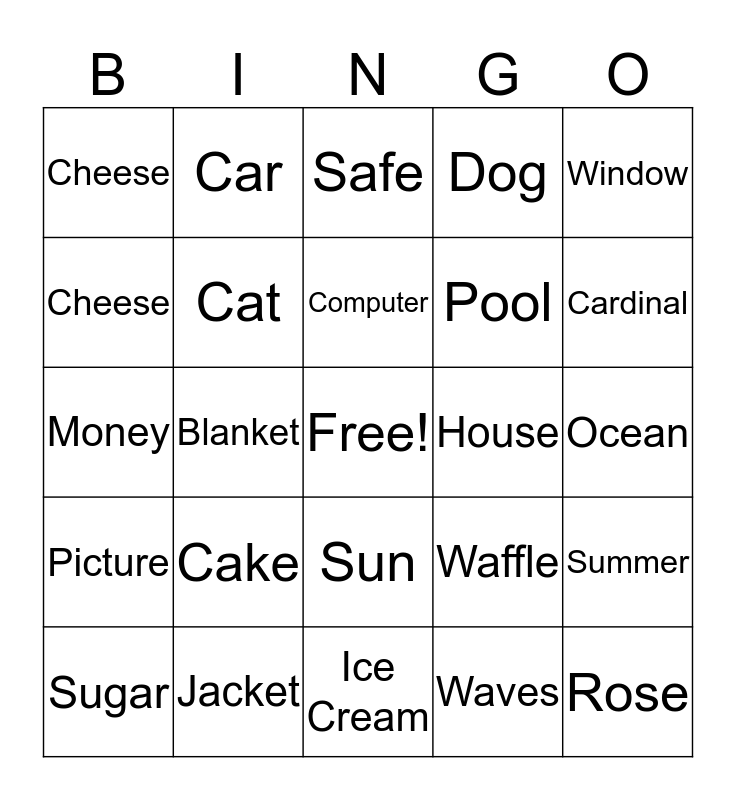 | B | I | N | G | O |
|---|---|---|---|---|
| Cheese | Car | Safe | Dog | Window |
| Cheese | Cat | Computer | Pool | Cardinal |
| Money | Blanket | Free! | House | Ocean |
| Picture | Cake | Sun | Waffle | Summer |
| Sugar | Jacket | Ice Cream | Waves | Rose |